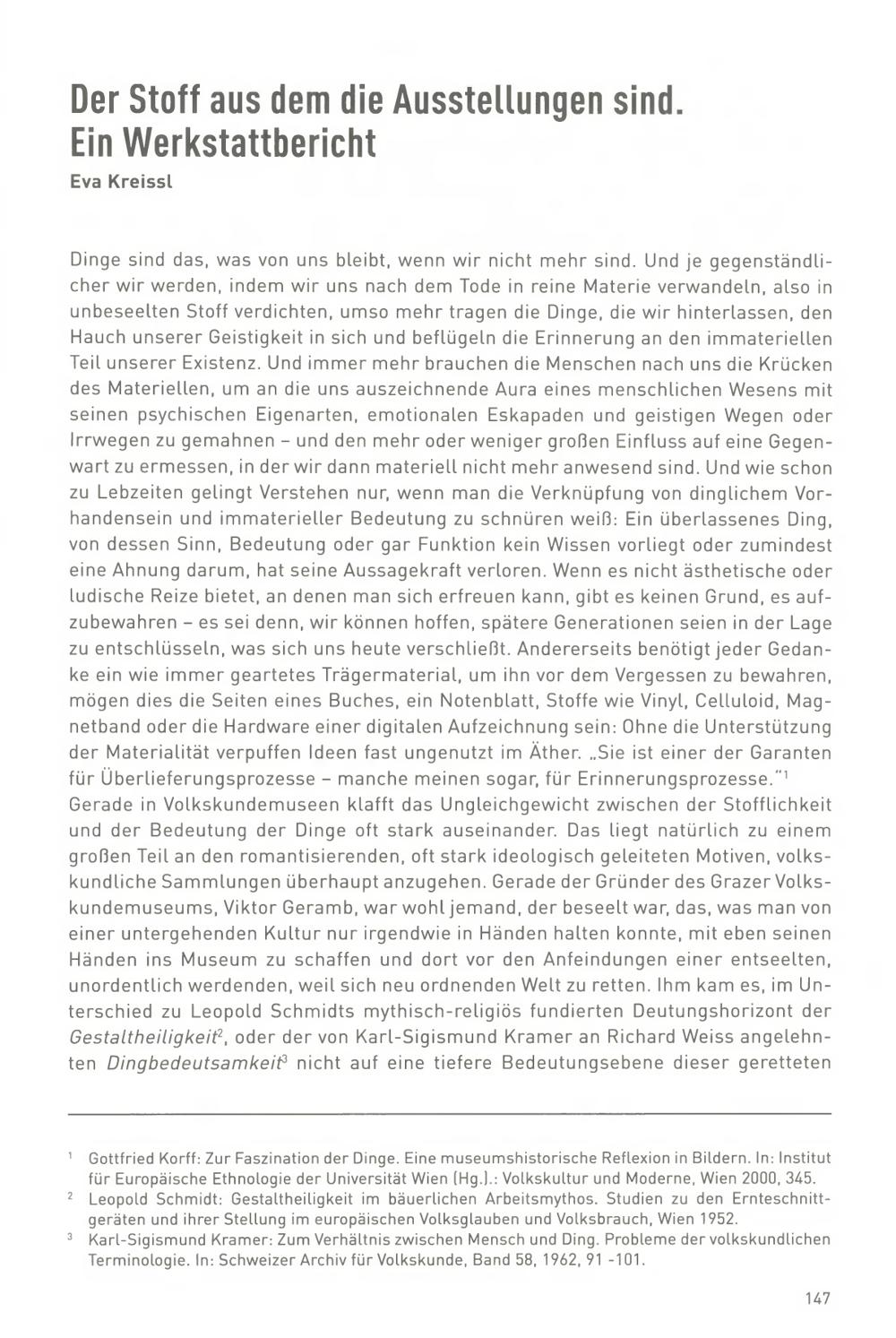 Der Stoff aus dem die Ausstellungen sind. Ein Werkstattbericht

Eva Kreissl

Dinge sind das, was von uns bleibt, wenn wir nicht mehr sind. Und je gegenständlicher wir werden, indem wir uns nach dem Tode in reine Materie verwandeln, also in unbeseelten Stoff verdichten, umso mehr tragen die Dinge, die wir hinterlassen, den Hauch unserer Geistigkeit in sich und beflügeln die Erinnerung an den immateriellen Teil unserer Existenz. Und immer mehr brauchen die Menschen nach uns die Krücken des Materiellen, um an die uns auszeichnende Aura eines menschlichen Wesens mit seinen psychischen Eigenarten, emotionalen Eskapaden und geistigen Wegen oder Irrwegen zu gemahnen – und den mehr oder weniger großen Einfluss auf eine Gegenwart zu ermessen, in der wir dann materiell nicht mehr anwesend sind. Und wie schon zu Lebzeiten gelingt Verstehen nur, wenn man die Verknüpfung von dinglichem Vorhandensein und immaterieller Bedeutung zu schnüren weiß: Ein überlassenes Ding, von dessen Sinn, Bedeutung oder gar Funktion kein Wissen vorliegt oder zumindest eine Ahnung darum, hat seine Aussagekraft verloren. Wenn es nicht ästhetische oder ludische Reize bietet, an denen man sich erfreuen kann, gibt es keinen Grund, es aufzubewahren – es sei denn, wir können hoffen, spätere Generationen seien in der Lage zu entschlüsseln, was sich uns heute verschließt. Andererseits benötigt jeder Gedanke ein wie immer geartetes Trägermaterial, um ihn vor dem Vergessen zu bewahren, mögen dies die Seiten eines Buches, ein Notenblatt, Stoffe wie Vinyl, Celluloid, Magnetband oder die Hardware einer digitalen Aufzeichnung sein: Ohne die Unterstützung der Materialität verpuffen Ideen fast ungenutzt im Äther. „Sie ist einer der Garanten für Überlieferungsprozesse – manche meinen sogar, für Erinnerungsprozesse."$^1$
Gerade in Volkskundemuseen klafft das Ungleichgewicht zwischen der Stofflichkeit und der Bedeutung der Dinge oft stark auseinander. Das liegt natürlich zu einem großen Teil an den romantisierenden, oft stark ideologisch geleiteten Motiven, volkskundliche Sammlungen überhaupt anzugehen. Gerade der Gründer des Grazer Volkskundemuseums, Viktor Geramb, war wohl jemand, der beseelt war, das, was man von einer untergehenden Kultur nur irgendwie in Händen halten konnte, mit eben seinen Händen ins Museum zu schaffen und dort vor den Anfeindungen einer entseelten, unordentlich werdenden, weil sich neu ordnenden Welt zu retten. Ihm kam es, im Unterschied zu Leopold Schmidts mythisch-religiös fundierten Deutungshorizont der Gestaltheiligkeit$^2$, oder der von Karl-Sigismund Kramer an Richard Weiss angelehnten Dingbedeutsamkeit$^3$ nicht auf eine tiefere Bedeutungsebene dieser geretteten

$^1$ Gottfried Korff: Zur Faszination der Dinge. Eine museumshistorische Reflexion in Bildern. In: Institut für Europäische Ethnologie der Universität Wien (Hg.).: Volkskultur und Moderne, Wien 2000, 345.
$^2$ Leopold Schmidt: Gestaltheiligkeit im bäuerlichen Arbeitsmythos. Studien zu den Ernteschnittgeräten und ihrer Stellung im europäischen Volksglauben und Volksbrauch, Wien 1952.
$^3$ Karl-Sigismund Kramer: Zum Verhältnis zwischen Mensch und Ding. Probleme der volkskundlichen Terminologie. In: Schweizer Archiv für Volkskunde, Band 58, 1962, 91 -101.

147